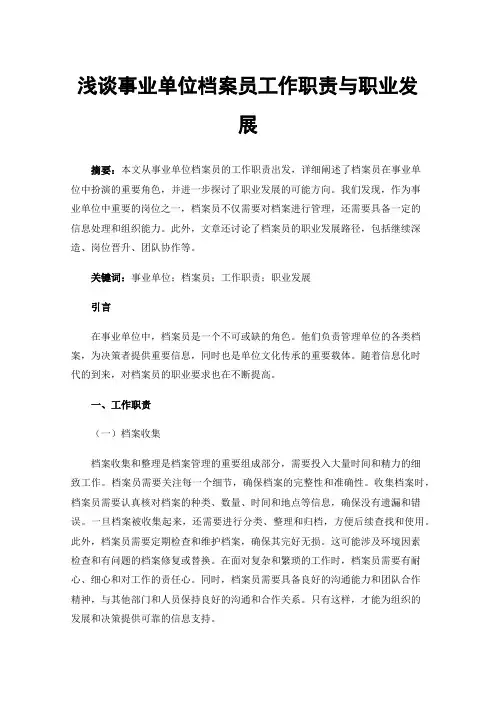 浅谈事业单位档案员工作职责与职业发展

摘要：本文从事业单位档案员的工作职责出发，详细阐述了档案员在事业单位中扮演的重要角色，并进一步探讨了职业发展的可能方向。我们发现，作为事业单位中重要的岗位之一，档案员不仅需要对档案进行管理，还需要具备一定的信息处理和组织能力。此外，文章还讨论了档案员的职业发展路径，包括继续深造、岗位晋升、团队协作等。

关键词：事业单位；档案员；工作职责；职业发展

引言

在事业单位中，档案员是一个不可或缺的角色。他们负责管理单位的各类档案，为决策者提供重要信息，同时也是单位文化传承的重要载体。随着信息化时代的到来，对档案员的职业要求也在不断提高。

一、工作职责

（一）档案收集

档案收集和整理是档案管理的重要组成部分，需要投入大量时间和精力的细致工作。档案员需要关注每一个细节，确保档案的完整性和准确性。收集档案时，档案员需要认真核对档案的种类、数量、时间和地点等信息，确保没有遗漏和错误。一旦档案被收集起来，还需要进行分类、整理和归档，方便后续查找和使用。此外，档案员需要定期检查和维护档案，确保其完好无损。这可能涉及环境因素检查和有问题的档案修复或替换。在面对复杂和繁琐的工作时，档案员需要有耐心、细心和对工作的责任心。同时，档案员需要具备良好的沟通能力和团队合作精神，与其他部门和人员保持良好的沟通和合作关系。只有这样，才能为组织的发展和决策提供可靠的信息支持。